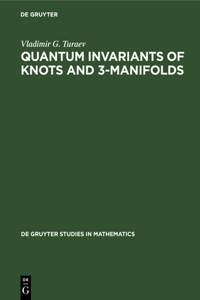 DE GRUYTER

Vladimir G. Turaev

QUANTUM INVARIANTS OF KNOTS AND 3-MANIFOLDS

DE GRUYTER STUDIES IN MATHEMATICS

DE
G